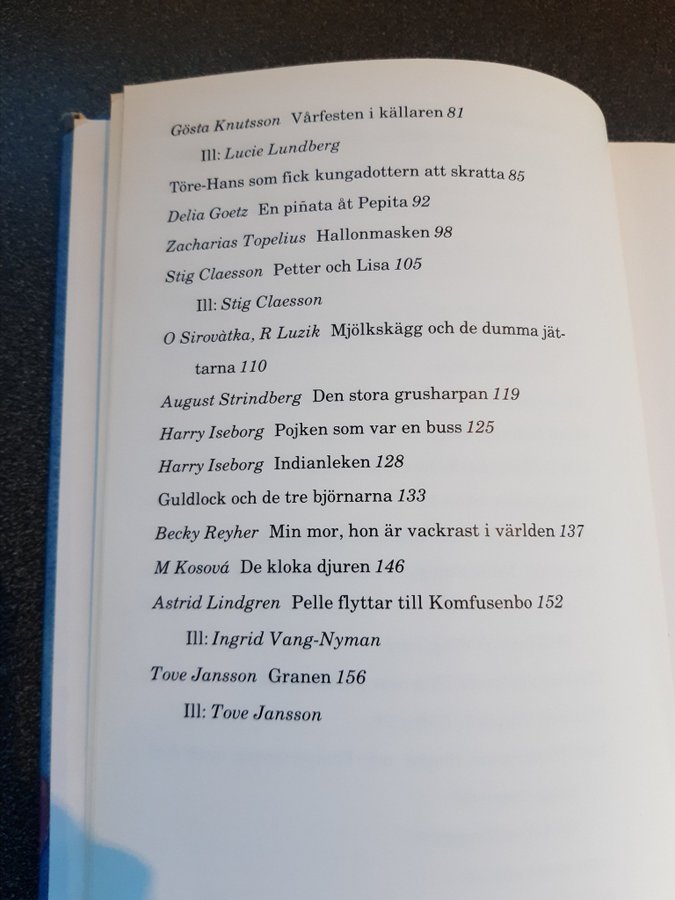 Gösta Knutsson Vårfesten i källaren 81

Ill: Lucie Lundberg

Töre-Hans som fick kungadottern att skratta 85

Delia Goetz En piñata åt Pepita 92

Zacharias Topelius Hallonmasken 98

Stig Claesson Petter och Lisa 105

Ill: Stig Claesson

O Sirovàtka, R Luzik Mjölkskägg och de dumma jättarna 110

August Strindberg Den stora grusharpan 119

Harry Iseborg Pojken som var en buss 125

Harry Iseborg Indianleken 128

Guldlock och de tre björnarna 133

Becky Reyher Min mor, hon är vackrast i världen 137

M Kosová De kloka djuren 146

Astrid Lindgren Pelle flyttar till Komfusenbo 152

Ill: Ingrid Vang-Nyman

Tove Jansson Granen 156

Ill: Tove Jansson